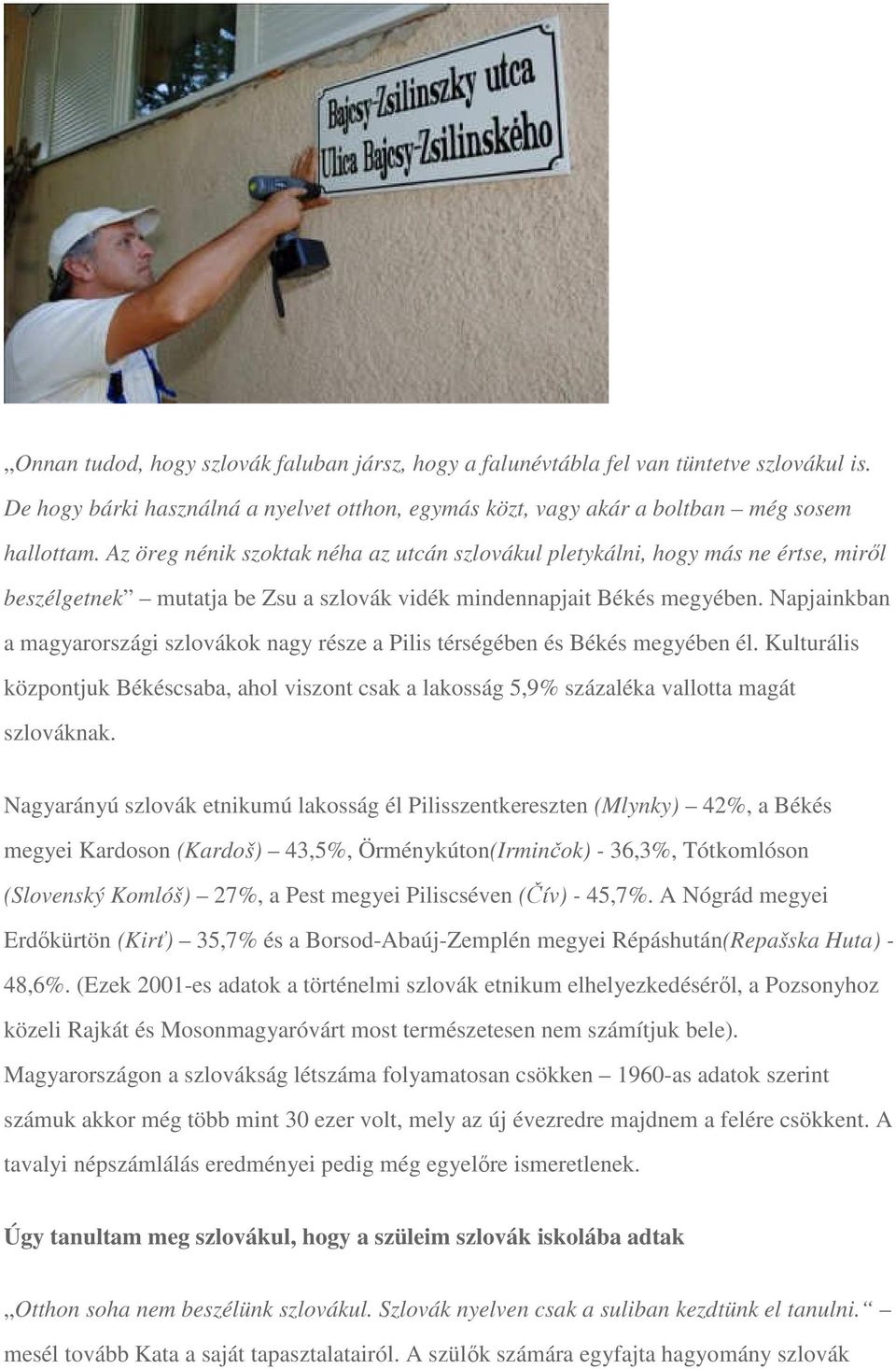 Bajcsy-Zsilinszky utca
Ulica Bajcsy-Zsilinského

„Onnan tudod, hogy szlovák faluban jársz, hogy a falunévtábla fel van tüntetve szlovákul is. De hogy bárki használná a nyelvet otthon, egymás közt, vagy akár a boltban – még sosem hallottam. Az öreg nénik szoktak néha az utcán szlovákul pletykálni, hogy más ne értse, miről beszélgetnek” – mutatja be Zsu a szlovák vidék mindennapjait Békés megyében. Napjainkban a magyarországi szlovákok nagy része a Pilis térségében és Békés megyében él. Kulturális központjuk Békéscsaba, ahol viszont csak a lakosság 5,9% százaléka vallotta magát szlováknak.

Nagyarányú szlovák etnikumú lakosság él Pilisszentkereszten (Mlynky) – 42%, a Békés megyei Kardoson (Kardoš) – 43,5%, Örménykúton(Irminčok) - 36,3%, Tótkomlóson (Slovenský Komlóš) – 27%, a Pest megyei Piliscséven (Čív) - 45,7%. A Nógrád megyei Erdőkürtön (Kirť) – 35,7% és a Borsod-Abaúj-Zemplén megyei Répáshután(Repašska Huta) - 48,6%. (Ezek 2001-es adatok a történelmi szlovák etnikum elhelyezkedéséről, a Pozsonyhoz közeli Rajkát és Mosonmagyaróvárt most természetesen nem számítjuk bele). Magyarországon a szlovákság létszáma folyamatosan csökken – 1960-as adatok szerint számuk akkor még több mint 30 ezer volt, mely az új évezredre majdnem a felére csökkent. A tavalyi népszámlálás eredményei pedig még egyelőre ismeretlenek.

Úgy tanultam meg szlovákul, hogy a szüleim szlovák iskolába adtak

„Otthon soha nem beszélünk szlovákul. Szlovák nyelven csak a suliban kezdtünk el tanulni.“ – mesél tovább Kata a saját tapasztalatairól. A szülők számára egyfajta hagyomány szlovák